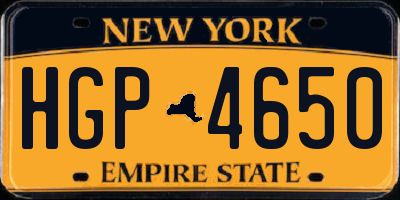 NEW YORK

HGP 4650

EMPIRE STATE